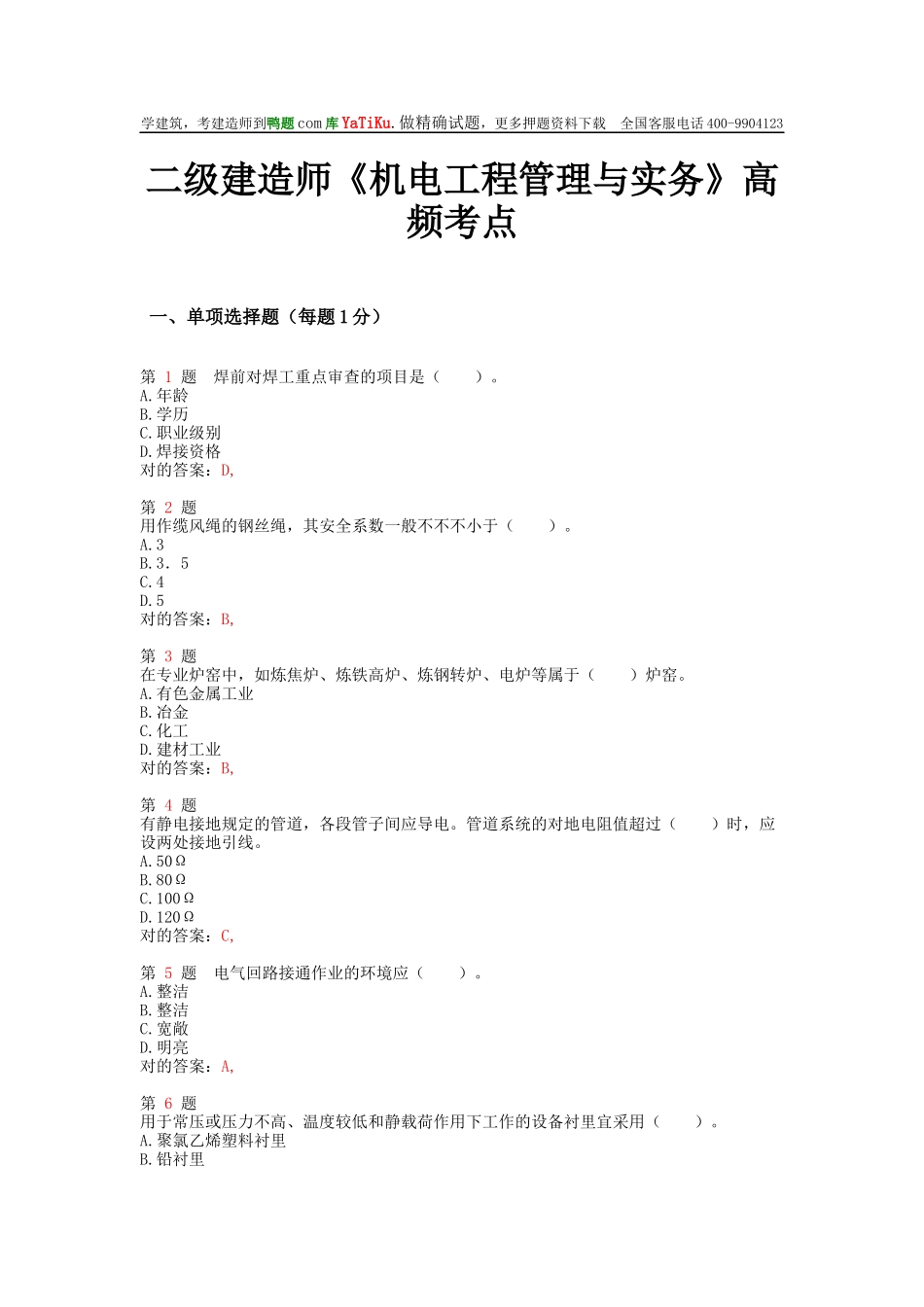 学建筑，考建造师到鸭题com库YaTiKu.做精确试题，更多押题资料下载　全国客服电话400-9904123

二级建造师《机电工程管理与实务》高频考点

一、单项选择题（每题1分）

第 1 题　焊前对焊工重点审查的项目是（　　）。
A.年龄
B.学历
C.职业级别
D.焊接资格
对的答案：D,

第 2 题
用作缆风绳的钢丝绳，其安全系数一般不不不小于（　　）。
A.3
B.3．5
C.4
D.5
对的答案：B,

第 3 题
在专业炉窑中，如炼焦炉、炼铁高炉、炼钢转炉、电炉等属于（　　）炉窑。
A.有色金属工业
B.冶金
C.化工
D.建材工业
对的答案：B,

第 4 题
有静电接地规定的管道，各段管子间应导电。管道系统的对地电阻值超过（　　）时，应设两处接地引线。
A.50Ω
B.80Ω
C.100Ω
D.120Ω
对的答案：C,

第 5 题　电气回路接通作业的环境应（　　）。
A.整洁
B.整洁
C.宽敞
D.明亮
对的答案：A,

第 6 题
用于常压或压力不高、温度较低和静载荷作用下工作的设备衬里宜采用（　　）。
A.聚氯乙烯塑料衬里
B.铅衬里